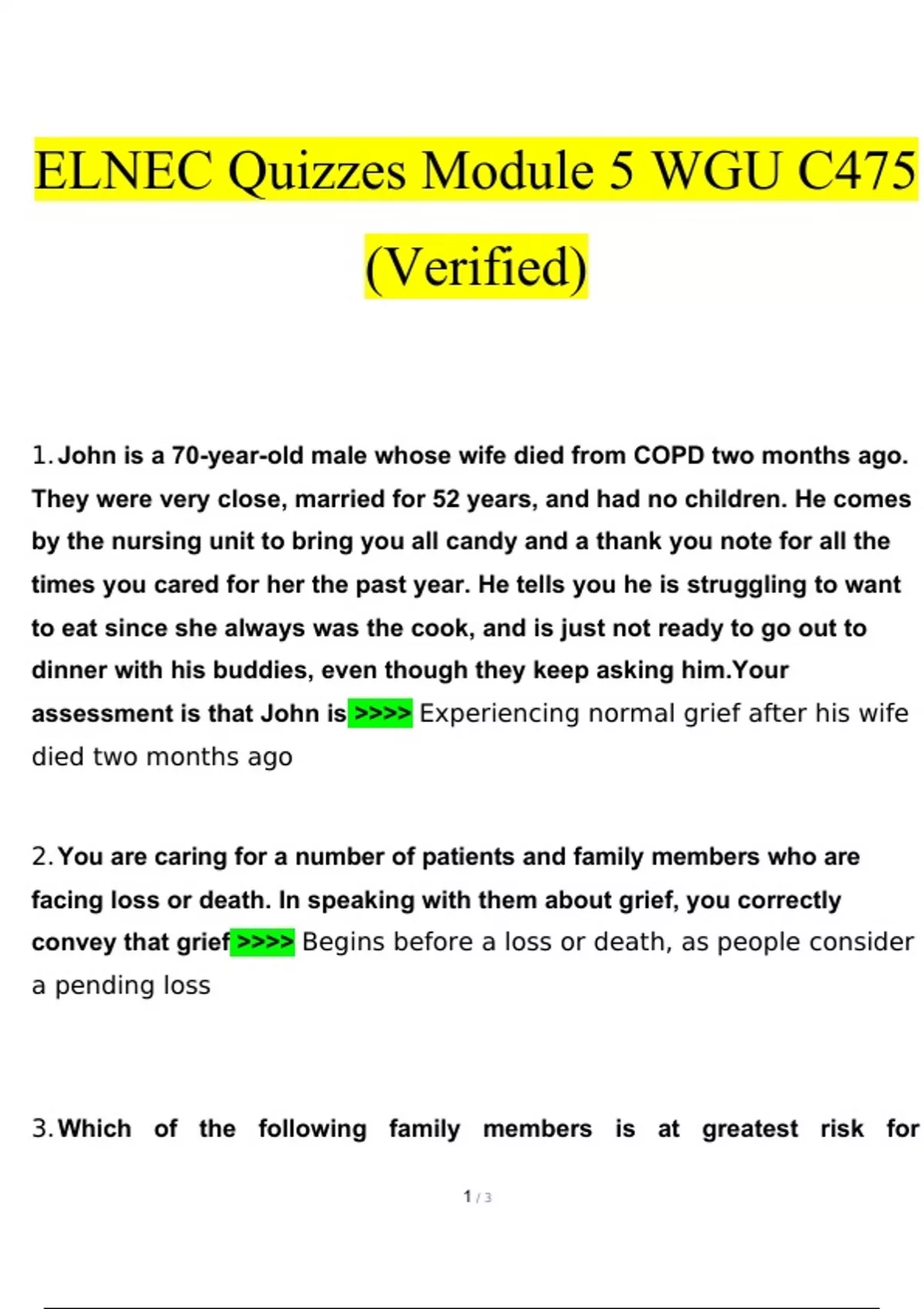 ELNEC Quizzes Module 5 WGU C475 (Verified)

1. John is a 70-year-old male whose wife died from COPD two months ago. They were very close, married for 52 years, and had no children. He comes by the nursing unit to bring you all candy and a thank you note for all the times you cared for her the past year. He tells you he is struggling to want to eat since she always was the cook, and is just not ready to go out to dinner with his buddies, even though they keep asking him.Your assessment is that John is >>>> Experiencing normal grief after his wife died two months ago

2. You are caring for a number of patients and family members who are facing loss or death. In speaking with them about grief, you correctly convey that grief >>>> Begins before a loss or death, as people consider a pending loss

3. Which of the following family members is at greatest risk for

1 / 3